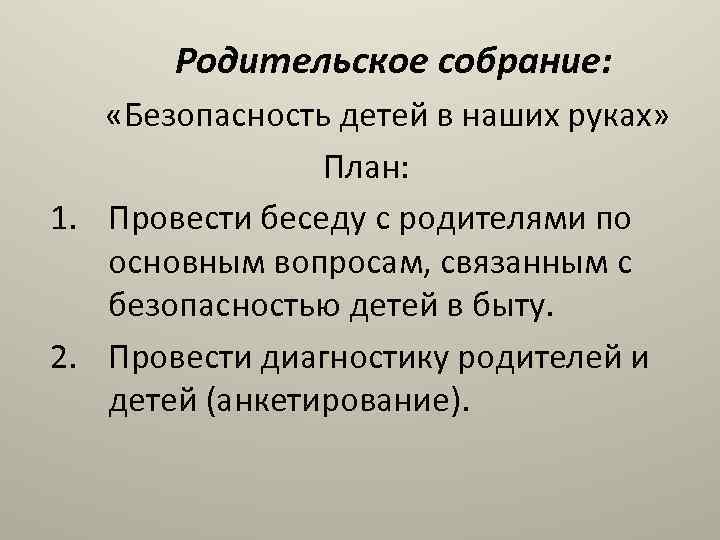 Родительское собрание:

«Безопасность детей в наших руках»

План:

1. Провести беседу с родителями по основным вопросам, связанным с безопасностью детей в быту.
2. Провести диагностику родителей и детей (анкетирование).